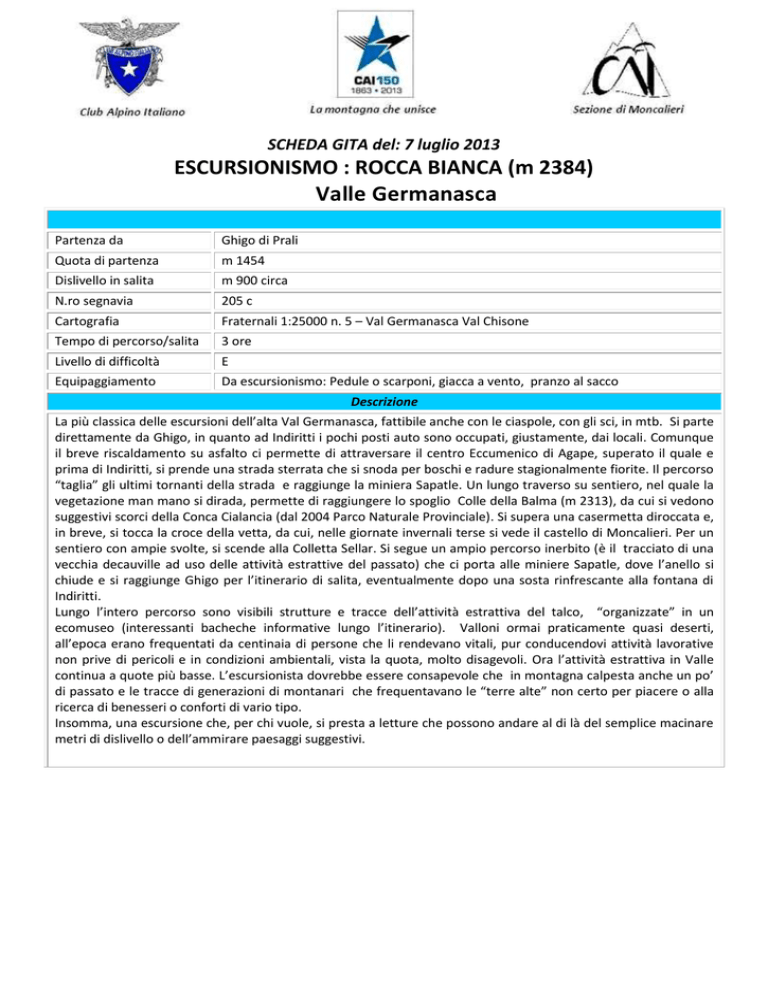 Club Alpino Italiano

CAI 150
1863 • 2013
La montagna che unisce

CAI
Sezione di Moncalieri

SCHEDA GITA del: 7 luglio 2013

ESCURSIONISMO : ROCCA BIANCA (m 2384)
Valle Germanasca

| | |
|---|---|
| Partenza da | Ghigo di Prali |
| Quota di partenza | m 1454 |
| Dislivello in salita | m 900 circa |
| N.ro segnavia | 205 c |
| Cartografia | Fraternali 1:25000 n. 5 – Val Germanasca Val Chisone |
| Tempo di percorso/salita | 3 ore |
| Livello di difficoltà | E |
| Equipaggiamento | Da escursionismo: Pedule o scarponi, giacca a vento, pranzo al sacco |

Descrizione

La più classica delle escursioni dell'alta Val Germanasca, fattibile anche con le ciaspole, con gli sci, in mtb. Si parte direttamente da Ghigo, in quanto ad Indiritti i pochi posti auto sono occupati, giustamente, dai locali. Comunque il breve riscaldamento su asfalto ci permette di attraversare il centro Eccumenico di Agape, superato il quale e prima di Indiritti, si prende una strada sterrata che si snoda per boschi e radure stagionalmente fiorite. Il percorso "taglia" gli ultimi tornanti della strada e raggiunge la miniera Sapatle. Un lungo traverso su sentiero, nel quale la vegetazione man mano si dirada, permette di raggiungere lo spoglio Colle della Balma (m 2313), da cui si vedono suggestivi scorci della Conca Cialancia (dal 2004 Parco Naturale Provinciale). Si supera una casermetta diroccata e, in breve, si tocca la croce della vetta, da cui, nelle giornate invernali terse si vede il castello di Moncalieri. Per un sentiero con ampie svolte, si scende alla Colletta Sellar. Si segue un ampio percorso inerbito (è il tracciato di una vecchia decauville ad uso delle attività estrattive del passato) che ci porta alle miniere Sapatle, dove l'anello si chiude e si raggiunge Ghigo per l'itinerario di salita, eventualmente dopo una sosta rinfrescante alla fontana di Indiritti.
Lungo l'intero percorso sono visibili strutture e tracce dell'attività estrattiva del talco, "organizzate" in un ecomuseo (interessanti bacheche informative lungo l'itinerario). Valloni ormai praticamente quasi deserti, all'epoca erano frequentati da centinaia di persone che li rendevano vitali, pur conducendovi attività lavorative non prive di pericoli e in condizioni ambientali, vista la quota, molto disagevoli. Ora l'attività estrattiva in Valle continua a quote più basse. L'escursionista dovrebbe essere consapevole che in montagna calpesta anche un po' di passato e le tracce di generazioni di montanari che frequentavano le "terre alte" non certo per piacere o alla ricerca di benesseri o conforti di vario tipo.
Insomma, una escursione che, per chi vuole, si presta a letture che possono andare al di là del semplice macinare metri di dislivello o dell'ammirare paesaggi suggestivi.